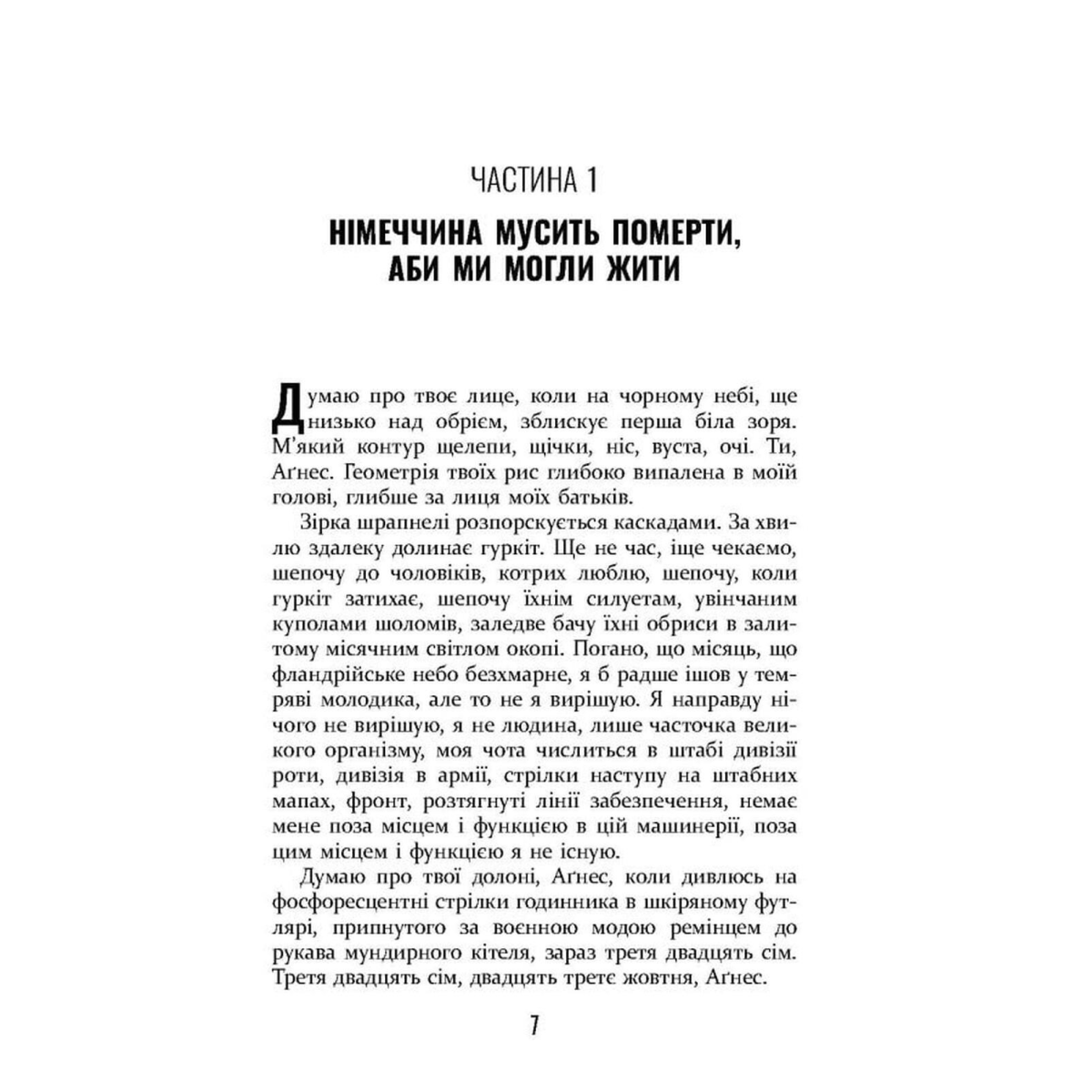 ЧАСТИНА 1

НІМЕЧЧИНА МУСИТЬ ПОМЕРТИ, АБИ МИ МОГЛИ ЖИТИ

Думаю про твоє лице, коли на чорному небі, ще низько над обрієм, зблискує перша біла зоря. М'який контур щелепи, щічки, ніс, вуста, очі. Ти, Аґнес. Геометрія твоїх рис глибоко випалена в моїй голові, глибше за лиця моїх батьків.

Зірка шрапнелі розпорскується каскадами. За хвилю здалеку долинає гуркіт. Ще не час, іще чекаємо, шепочу до чоловіків, котрих люблю, шепочу, коли гуркіт затихає, шепочу їхнім силуетам, увінчаним куполами шоломів, заледве бачу їхні обриси в залитому місячним світлом окопі. Погано, що місяць, що фландрійське небо безхмарне, я б радше ішов у темряві молодика, але то не я вирішую. Я направду нічого не вирішую, я не людина, лише часточка великого організму, моя чота числиться в штабі дивізії роти, дивізія в армії, стрілки наступу на штабних мапах, фронт, розтягнуті лінії забезпечення, немає мене поза місцем і функцією в цій машинерії, поза цим місцем і функцією я не існую.

Думаю про твої долоні, Аґнес, коли дивлюсь на фосфоресцентні стрілки годинника в шкіряному футлярі, припнутого за воєнною модою ремінцем до рукава мундирного кітеля, зараз третя двадцять сім. Третя двадцять сім, двадцять третє жовтня, Аґнес.

7